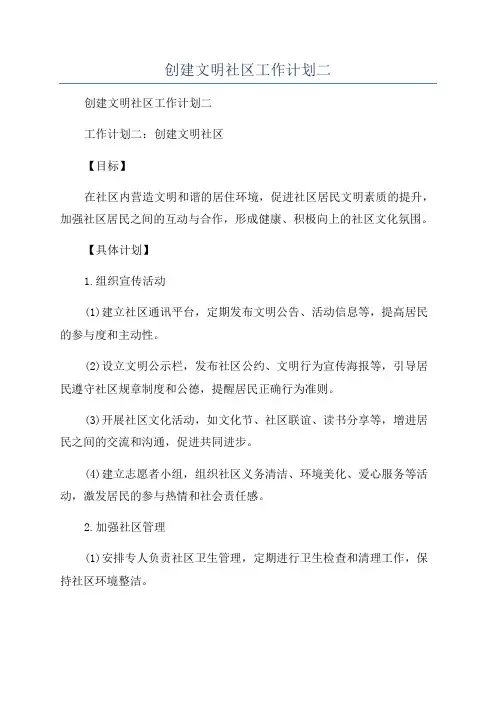 创建文明社区工作计划二

创建文明社区工作计划二

工作计划二：创建文明社区

【目标】

在社区内营造文明和谐的居住环境，促进社区居民文明素质的提升，加强社区居民之间的互动与合作，形成健康、积极向上的社区文化氛围。

【具体计划】

1.组织宣传活动

(1)建立社区通讯平台，定期发布文明公告、活动信息等，提高居民的参与度和主动性。

(2)设立文明公示栏，发布社区公约、文明行为宣传海报等，引导居民遵守社区规章制度和公德，提醒居民正确行为准则。

(3)开展社区文化活动，如文化节、社区联谊、读书分享等，增进居民之间的交流和沟通，促进共同进步。

(4)建立志愿者小组，组织社区义务清洁、环境美化、爱心服务等活动，激发居民的参与热情和社会责任感。

2.加强社区管理

(1)安排专人负责社区卫生管理，定期进行卫生检查和清理工作，保持社区环境整洁。